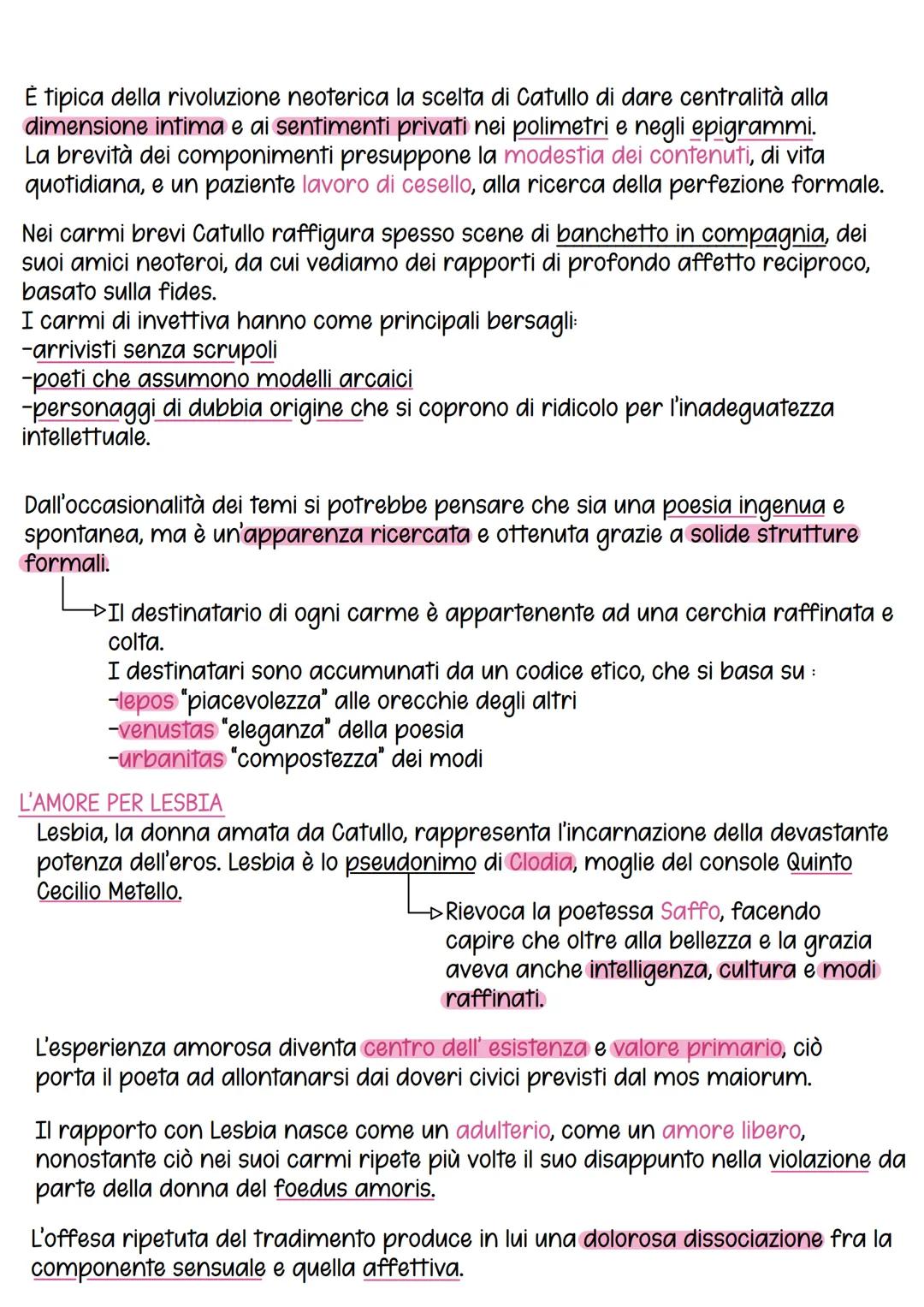 È tipica della rivoluzione neoterica la scelta di Catullo di dare centralità alla dimensione intima e ai sentimenti privati nei polimetri e negli epigrammi.
La brevità dei componimenti presuppone la modestia dei contenuti, di vita quotidiana, e un paziente lavoro di cesello, alla ricerca della perfezione formale.

Nei carmi brevi Catullo raffigura spesso scene di banchetto in compagnia, dei suoi amici neoteroi, da cui vediamo dei rapporti di profondo affetto reciproco, basato sulla fides.
I carmi di invettiva hanno come principali bersagli:
-arrivisti senza scrupoli
-poeti che assumono modelli arcaici
-personaggi di dubbia origine che si coprono di ridicolo per l'inadeguatezza intellettuale.

Dall'occasionalità dei temi si potrebbe pensare che sia una poesia ingenua e spontanea, ma è un'apparenza ricercata e ottenuta grazie a solide strutture formali.

Il destinatario di ogni carme è appartenente ad una cerchia raffinata e colta.
I destinatari sono accumunati da un codice etico, che si basa su :
-lepos "piacevolezza" alle orecchie degli altri
-venustas "eleganza" della poesia
-urbanitas "compostezza" dei modi

L'AMORE PER LESBIA
Lesbia, la donna amata da Catullo, rappresenta l'incarnazione della devastante potenza dell'eros. Lesbia è lo pseudonimo di Clodia, moglie del console Quinto Cecilio Metello.

Rievoca la poetessa Saffo, facendo capire che oltre alla bellezza e la grazia aveva anche intelligenza, cultura e modi raffinati.

L'esperienza amorosa diventa centro dell' esistenza e valore primario, ciò porta il poeta ad allontanarsi dai doveri civici previsti dal mos maiorum.

Il rapporto con Lesbia nasce come un adulterio, come un amore libero, nonostante ciò nei suoi carmi ripete più volte il suo disappunto nella violazione da parte della donna del foedus amoris.

L'offesa ripetuta del tradimento produce in lui una dolorosa dissociazione fra la componente sensuale e quella affettiva.